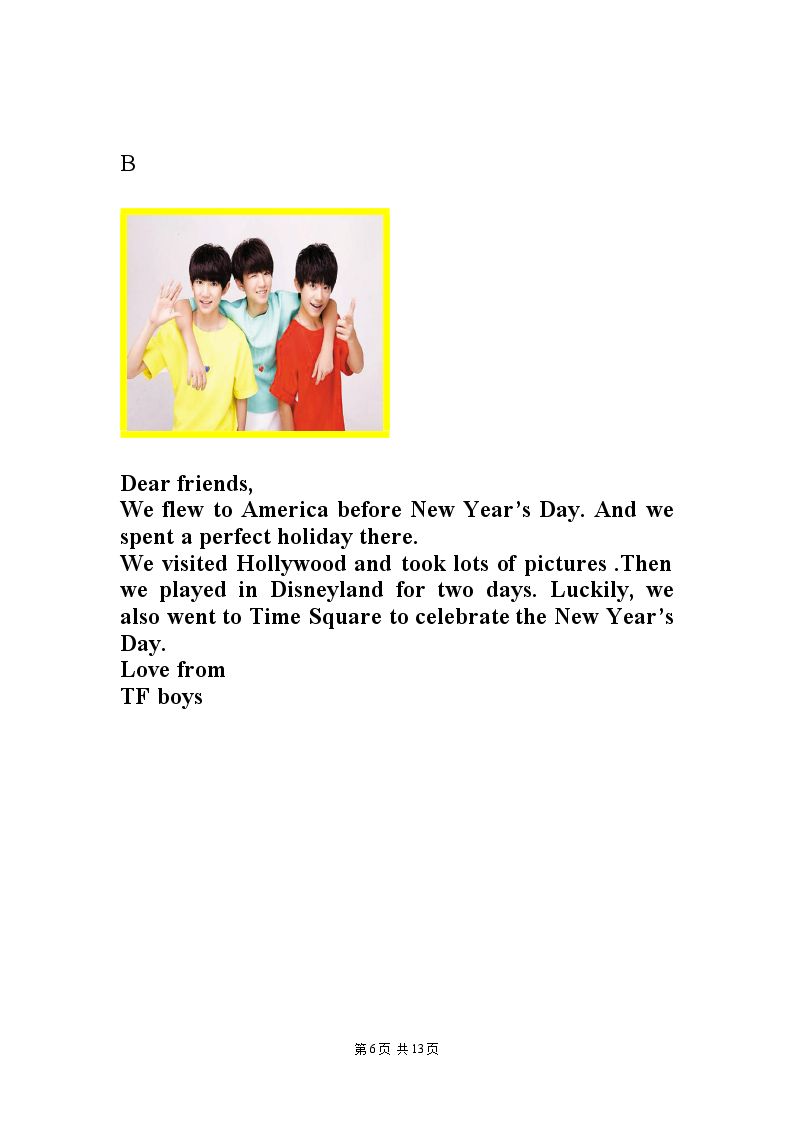 B

Dear friends,

We flew to America before New Year's Day. And we spent a perfect holiday there.

We visited Hollywood and took lots of pictures .Then we played in Disneyland for two days. Luckily, we also went to Time Square to celebrate the New Year's Day.

Love from
TF boys

第6页 共13页